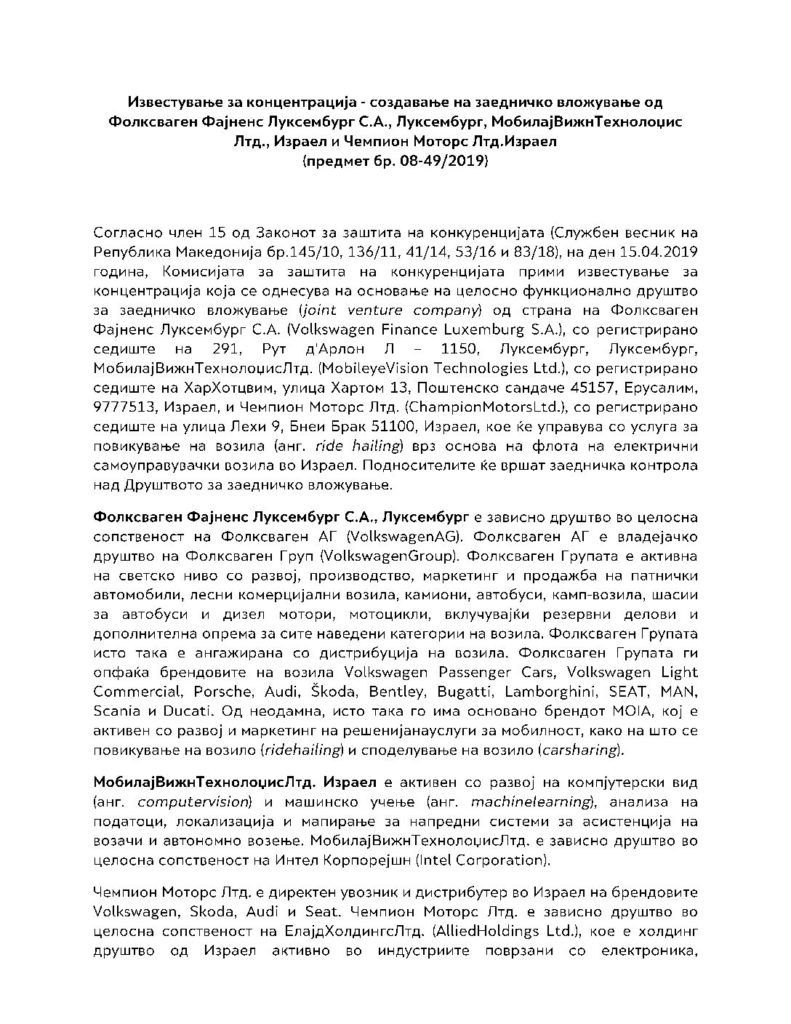 Известување за концентрација - создавање на заедничко вложување од Фолксваген Фајненс Луксембург С.А., Луксембург, МобилајВижнТехнолоџис Лтд., Израел и Чемпион Моторс Лтд.Израел
(предмет бр. 08-49/2019)

Согласно член 15 од Законот за заштита на конкуренцијата (Службен весник на Република Македонија бр.145/10, 136/11, 41/14, 53/16 и 83/18), на ден 15.04.2019 година, Комисијата за заштита на конкуренцијата прими известување за концентрација која се однесува на основање на целосно функционално друштво за заедничко вложување (joint venture company) од страна на Фолксваген Фајненс Луксембург С.А. (Volkswagen Finance Luxemburg S.A.), со регистрирано седиште на 291, Рут д'Арлон Л – 1150, Луксембург, Луксембург, МобилајВижнТехнолоџисЛтд. (MobileyeVision Technologies Ltd.), со регистрирано седиште на ХарХотцвим, улица Хартом 13, Поштенско сандаче 45157, Ерусалим, 9777513, Израел, и Чемпион Моторс Лтд. (ChampionMotorsLtd.), со регистрирано седиште на улица Лехи 9, Бнеи Брак 51100, Израел, кое ќе управува со услуга за повикување на возила (анг. ride hailing) врз основа на флота на електрични самоуправувачки возила во Израел. Подносителите ќе вршат заедничка контрола над Друштвото за заедничко вложување.

Фолксваген Фајненс Луксембург С.А., Луксембург е зависно друштво во целосна сопственост на Фолксваген АГ (VolkswagenAG). Фолксваген АГ е владејачко друштво на Фолксваген Груп (VolkswagenGroup). Фолксваген Групата е активна на светско ниво со развој, производство, маркетинг и продажба на патнички автомобили, лесни комерцијални возила, камиони, автобуси, камп-возила, шасии за автобуси и дизел мотори, мотоцикли, вклучувајќи резервни делови и дополнителна опрема за сите наведени категории на возила. Фолксваген Групата исто така е ангажирана со дистрибуција на возила. Фолксваген Групата ги опфаќа брендовите на возила Volkswagen Passenger Cars, Volkswagen Light Commercial, Porsche, Audi, Škoda, Bentley, Bugatti, Lamborghini, SEAT, MAN, Scania и Ducati. Од неодамна, исто така го има основано брендот MOIA, кој е активен со развој и маркетинг на решенијанауслуги за мобилност, како на што се повикување на возило (ridehailing) и споделување на возило (carsharing).

МобилајВижнТехнолоџисЛтд. Израел е активен со развој на компјутерски вид (анг. computervision) и машинско учење (анг. machinelearning), анализа на податоци, локализација и мапирање за напредни системи за асистенција на возачи и автономно возење. МобилајВижнТехнолоџисЛтд. е зависно друштво во целосна сопственост на Интел Корпорејшн (Intel Corporation).

Чемпион Моторс Лтд. е директен увозник и дистрибутер во Израел на брендовите Volkswagen, Skoda, Audi и Seat. Чемпион Моторс Лтд. е зависно друштво во целосна сопственост на ЕлајдХолдингсЛтд. (AlliedHoldings Ltd.), кое е холдинг друштво од Израел активно во индустриите поврзани со електроника,